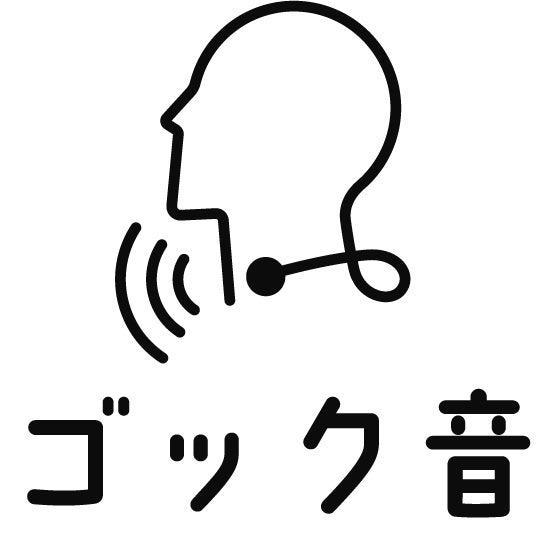 ゴック音